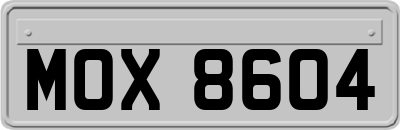 MOX 8604